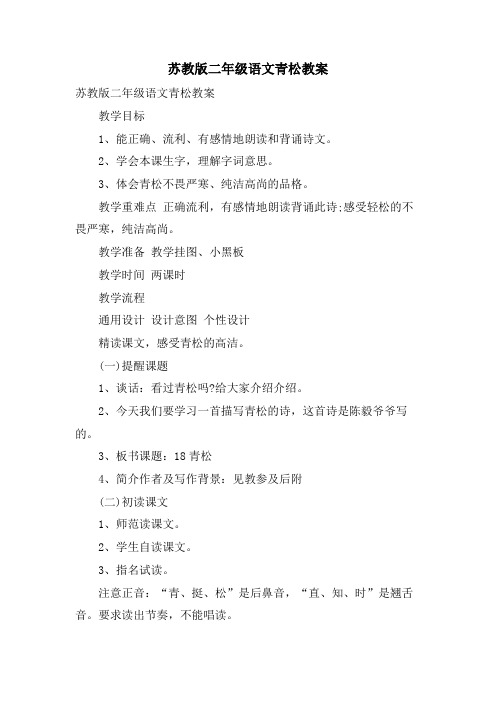 苏教版二年级语文青松教案

苏教版二年级语文青松教案

教学目标

1、能正确、流利、有感情地朗读和背诵诗文。

2、学会本课生字，理解字词意思。

3、体会青松不畏严寒、纯洁高尚的品格。

教学重难点 正确流利，有感情地朗读背诵此诗;感受轻松的不畏严寒，纯洁高尚。

教学准备 教学挂图、小黑板

教学时间 两课时

教学流程

通用设计 设计意图 个性设计

精读课文，感受青松的高洁。

(一)提醒课题

1、谈话：看过青松吗?给大家介绍介绍。

2、今天我们要学习一首描写青松的诗，这首诗是陈毅爷爷写的。

3、板书课题：18 青松

4、简介作者及写作背景：见教参及后附

(二)初读课文

1、师范读课文。

2、学生自读课文。

3、指名试读。

注意正音：“青、挺、松”是后鼻音，“直、知、时”是翘舌音。要求读出节奏，不能唱读。